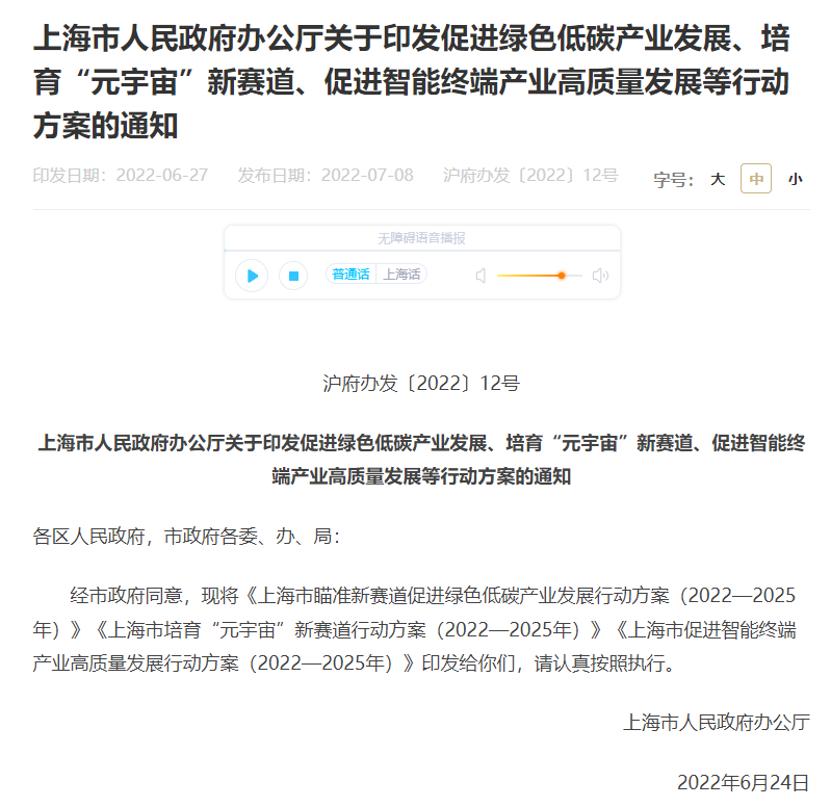 上海市人民政府办公厅关于印发促进绿色低碳产业发展、培育“元宇宙”新赛道、促进智能终端产业高质量发展等行动方案的通知

印发日期：2022-06-27　发布日期：2022-07-08　沪府办发〔2022〕12号　字号：大 中 小

无障碍语音播报

普通话 上海话

沪府办发〔2022〕12号

上海市人民政府办公厅关于印发促进绿色低碳产业发展、培育“元宇宙”新赛道、促进智能终端产业高质量发展等行动方案的通知

各区人民政府，市政府各委、办、局：

经市政府同意，现将《上海市瞄准新赛道促进绿色低碳产业发展行动方案（2022—2025年）》《上海市培育“元宇宙”新赛道行动方案（2022—2025年）》《上海市促进智能终端产业高质量发展行动方案（2022—2025年）》印发给你们，请认真按照执行。

上海市人民政府办公厅

2022年6月24日